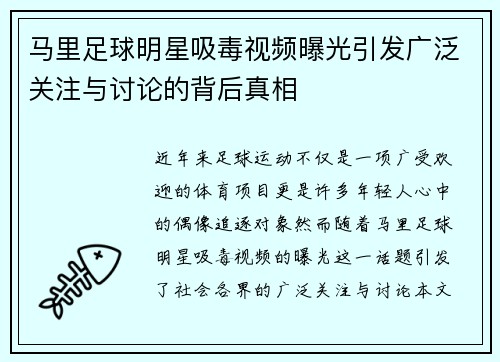 马里足球明星吸毒视频曝光引发广泛关注与讨论的背后真相

近年来足球运动不仅是一项广受欢迎的体育项目更是许多年轻人心中的偶像追逐对象然而随着马里足球明星吸毒视频的曝光这一话题引发了社会各界的广泛关注与讨论本文